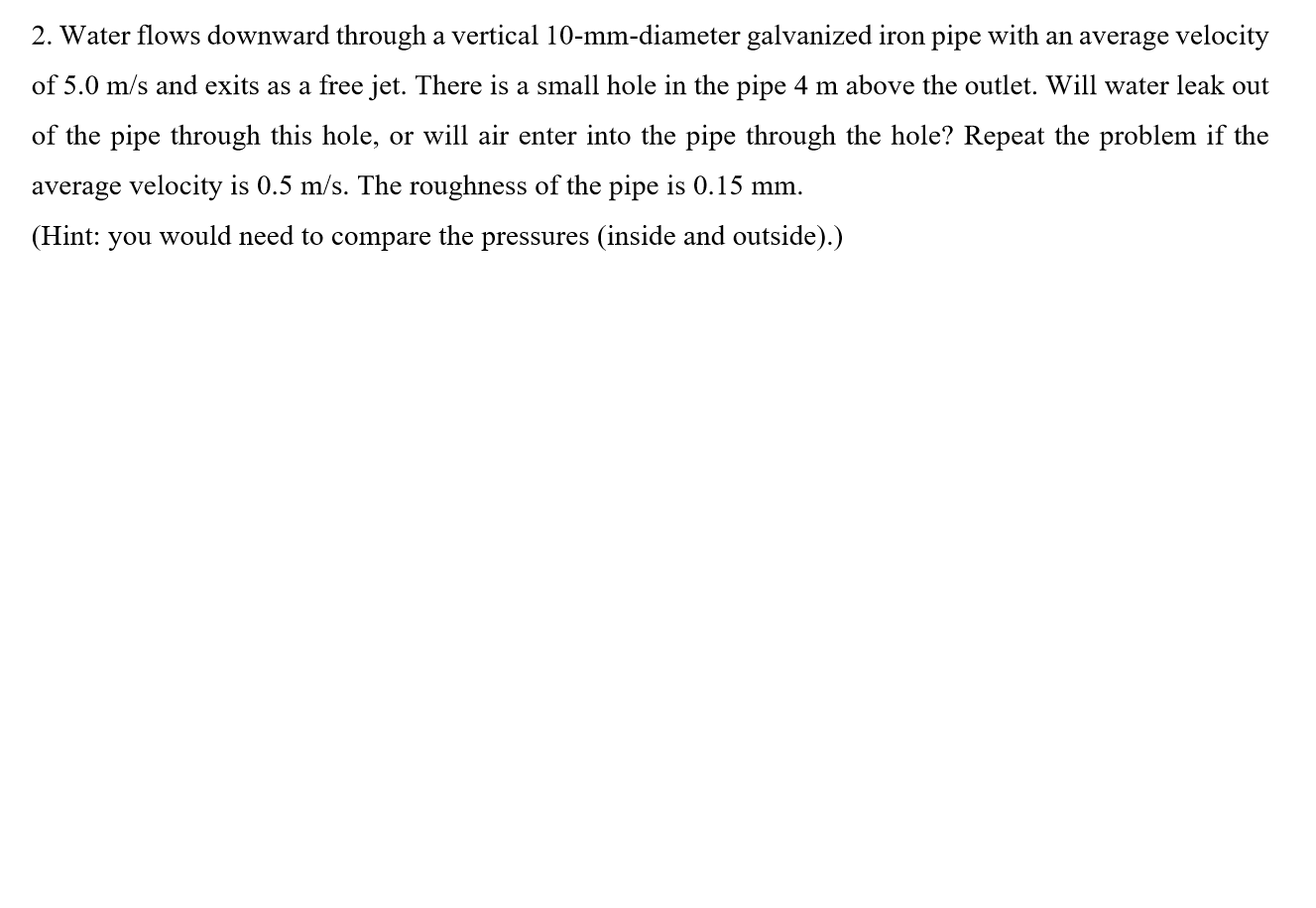 2. Water flows downward through a vertical 10-mm-diameter galvanized iron pipe with an average velocity of 5.0 m/s and exits as a free jet. There is a small hole in the pipe 4 m above the outlet. Will water leak out of the pipe through this hole, or will air enter into the pipe through the hole? Repeat the problem if the average velocity is 0.5 m/s. The roughness of the pipe is 0.15 mm.

(Hint: you would need to compare the pressures (inside and outside).)